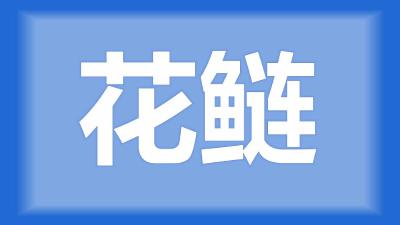 花鲢